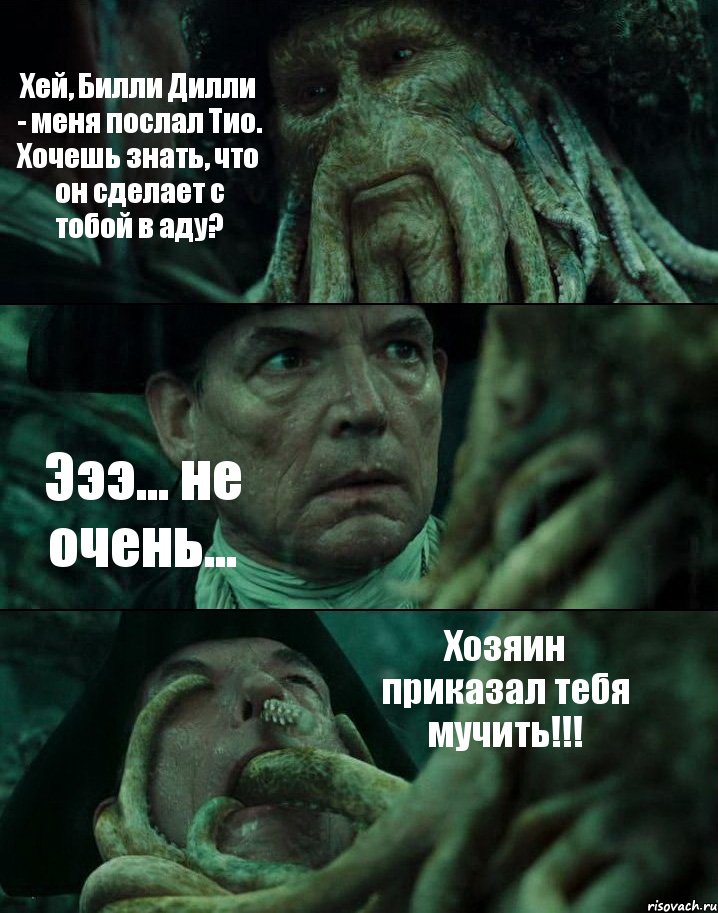 Хей, Билли Дилли - меня послал Тио. Хочешь знать, что он сделает с тобой в аду?

Эээ... не очень...

Хозяин приказал тебя мучить!!!

risovach.ru